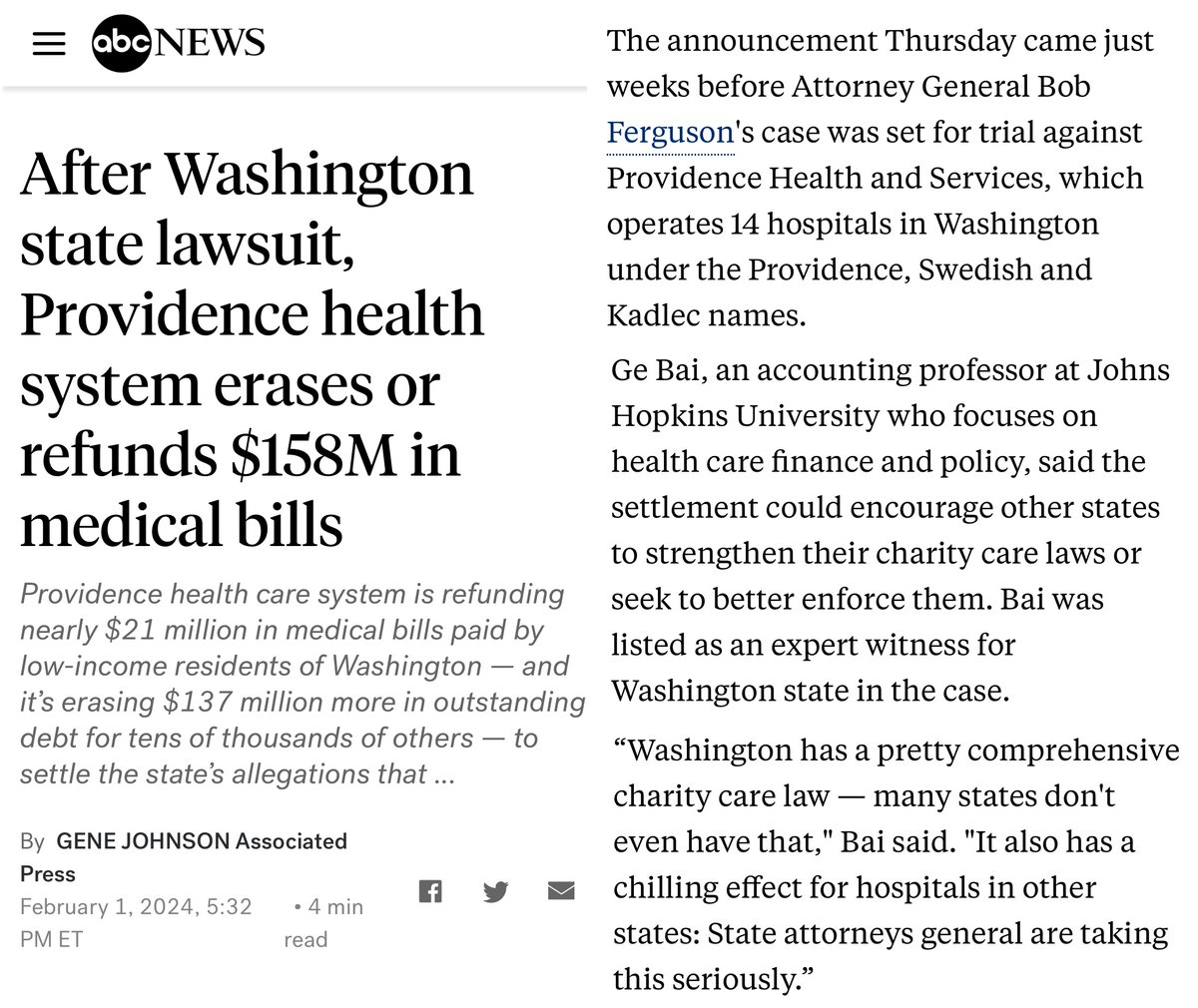 abc NEWS

After Washington state lawsuit, Providence health system erases or refunds $158M in medical bills

Providence health care system is refunding nearly $21 million in medical bills paid by low-income residents of Washington — and it's erasing $137 million more in outstanding debt for tens of thousands of others — to settle the state's allegations that ...

By GENE JOHNSON Associated Press
February 1, 2024, 5:32 PM ET
• 4 min read

The announcement Thursday came just weeks before Attorney General Bob Ferguson's case was set for trial against Providence Health and Services, which operates 14 hospitals in Washington under the Providence, Swedish and Kadlec names.

Ge Bai, an accounting professor at Johns Hopkins University who focuses on health care finance and policy, said the settlement could encourage other states to strengthen their charity care laws or seek to better enforce them. Bai was listed as an expert witness for Washington state in the case.

“Washington has a pretty comprehensive charity care law — many states don't even have that," Bai said. "It also has a chilling effect for hospitals in other states: State attorneys general are taking this seriously.”